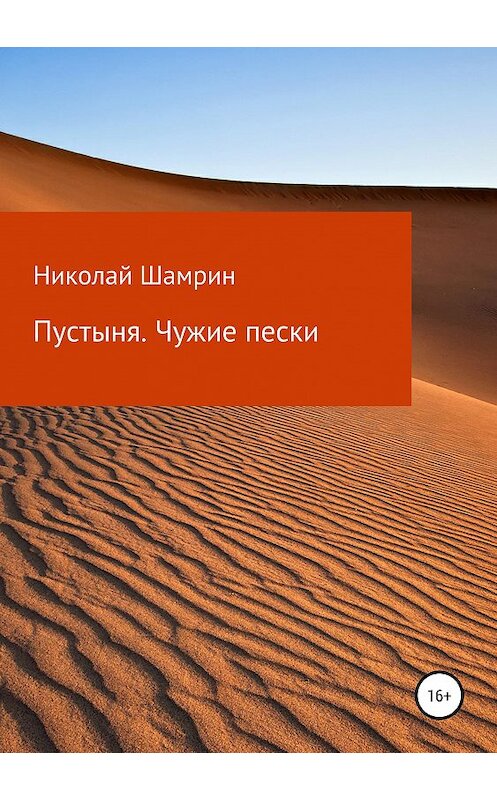 Николай Шамрин

Пустыня. Чужие пески

16+